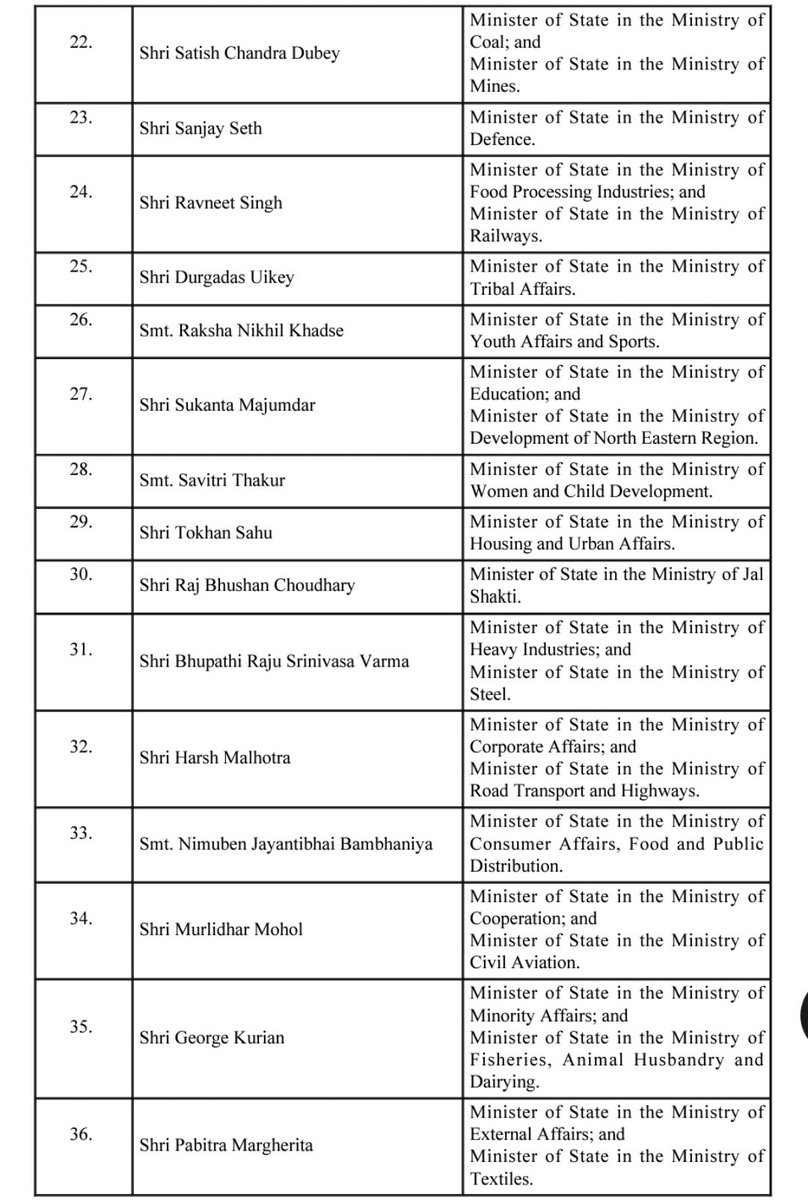 | 22. | Shri Satish Chandra Dubey | Minister of State in the Ministry of Coal; and Minister of State in the Ministry of Mines. |
|---|---|---|
| 23. | Shri Sanjay Seth | Minister of State in the Ministry of Defence. |
| 24. | Shri Ravneet Singh | Minister of State in the Ministry of Food Processing Industries; and Minister of State in the Ministry of Railways. |
| 25. | Shri Durgadas Uikey | Minister of State in the Ministry of Tribal Affairs. |
| 26. | Smt. Raksha Nikhil Khadse | Minister of State in the Ministry of Youth Affairs and Sports. |
| 27. | Shri Sukanta Majumdar | Minister of State in the Ministry of Education; and Minister of State in the Ministry of Development of North Eastern Region. |
| 28. | Smt. Savitri Thakur | Minister of State in the Ministry of Women and Child Development. |
| 29. | Shri Tokhan Sahu | Minister of State in the Ministry of Housing and Urban Affairs. |
| 30. | Shri Raj Bhushan Choudhary | Minister of State in the Ministry of Jal Shakti. |
| 31. | Shri Bhupathi Raju Srinivasa Varma | Minister of State in the Ministry of Heavy Industries; and Minister of State in the Ministry of Steel. |
| 32. | Shri Harsh Malhotra | Minister of State in the Ministry of Corporate Affairs; and Minister of State in the Ministry of Road Transport and Highways. |
| 33. | Smt. Nimuben Jayantibhai Bambhaniya | Minister of State in the Ministry of Consumer Affairs, Food and Public Distribution. |
| 34. | Shri Murlidhar Mohol | Minister of State in the Ministry of Cooperation; and Minister of State in the Ministry of Civil Aviation. |
| 35. | Shri George Kurian | Minister of State in the Ministry of Minority Affairs; and Minister of State in the Ministry of Fisheries, Animal Husbandry and Dairying. |
| 36. | Shri Pabitra Margherita | Minister of State in the Ministry of External Affairs; and Minister of State in the Ministry of Textiles. |